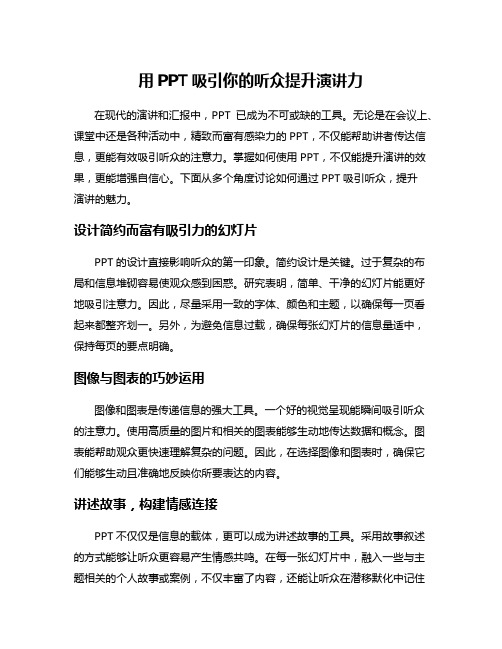 用 PPT 吸引你的听众提升演讲力

在现代的演讲和汇报中，PPT 已成为不可或缺的工具。无论是在会议上、课堂中还是各种活动中，精致而富有感染力的 PPT，不仅能帮助讲者传达信息，更能有效吸引听众的注意力。掌握如何使用 PPT，不仅能提升演讲的效果，更能增强自信心。下面从多个角度讨论如何通过 PPT 吸引听众，提升演讲的魅力。

设计简约而富有吸引力的幻灯片

PPT 的设计直接影响听众的第一印象。简约设计是关键。过于复杂的布局和信息堆砌容易使观众感到困惑。研究表明，简单、干净的幻灯片能更好地吸引注意力。因此，尽量采用一致的字体、颜色和主题，以确保每一页看起来都整齐划一。另外，为避免信息过载，确保每张幻灯片的信息量适中，保持每页的要点明确。

图像与图表的巧妙运用

图像和图表是传递信息的强大工具。一个好的视觉呈现能瞬间吸引听众的注意力。使用高质量的图片和相关的图表能够生动地传达数据和概念。图表能帮助观众更快速理解复杂的问题。因此，在选择图像和图表时，确保它们能够生动且准确地反映你所要表达的内容。

讲述故事，构建情感连接

PPT 不仅仅是信息的载体，更可以成为讲述故事的工具。采用故事叙述的方式能够让听众更容易产生情感共鸣。在每一张幻灯片中，融入一些与主题相关的个人故事或案例，不仅丰富了内容，还能让听众在潜移默化中记住